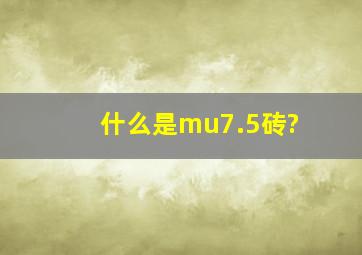 什么是mu7.5砖?